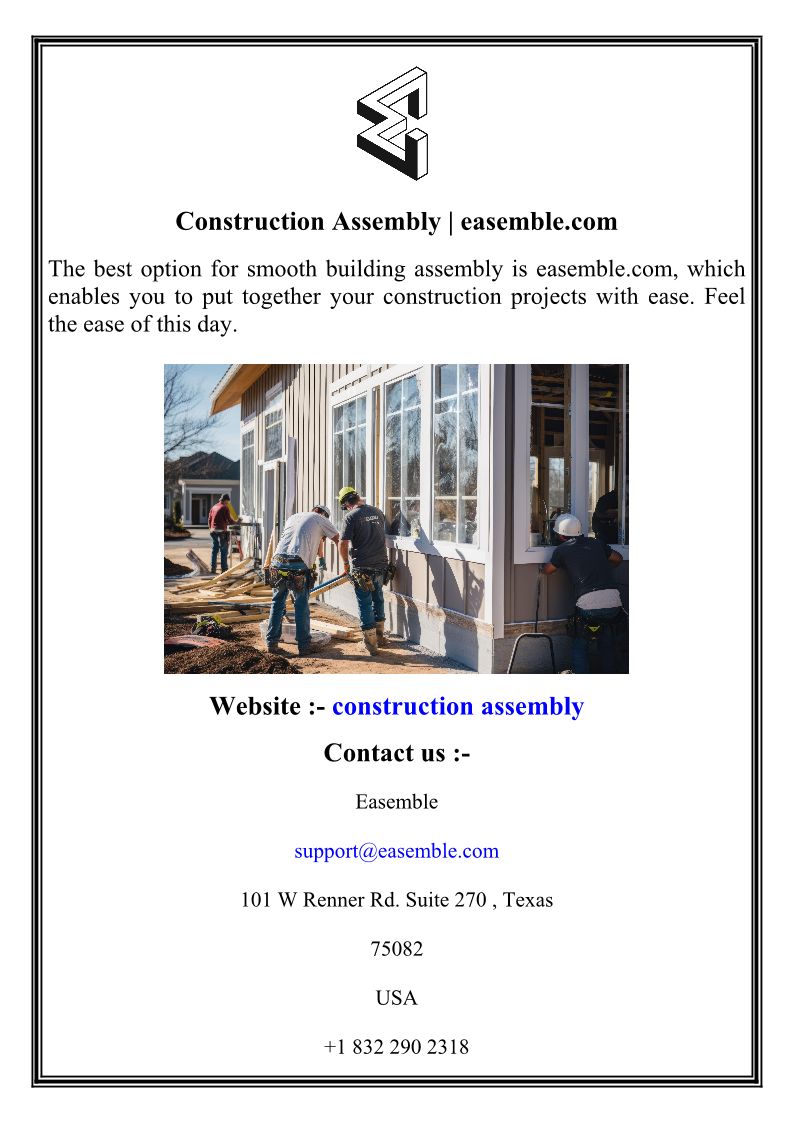 Construction Assembly | easemble.com

The best option for smooth building assembly is easemble.com, which enables you to put together your construction projects with ease. Feel the ease of this day.

Website :- construction assembly

Contact us :-

Easemble

support@easemble.com

101 W Renner Rd. Suite 270 , Texas

75082

USA

+1 832 290 2318